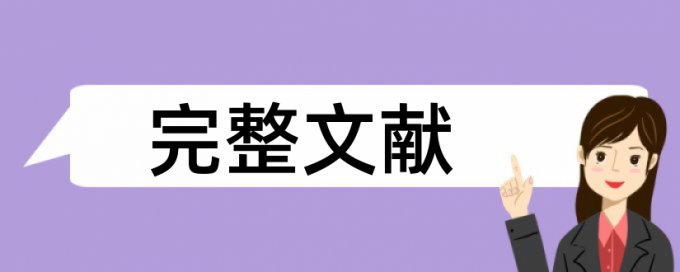 完整文献